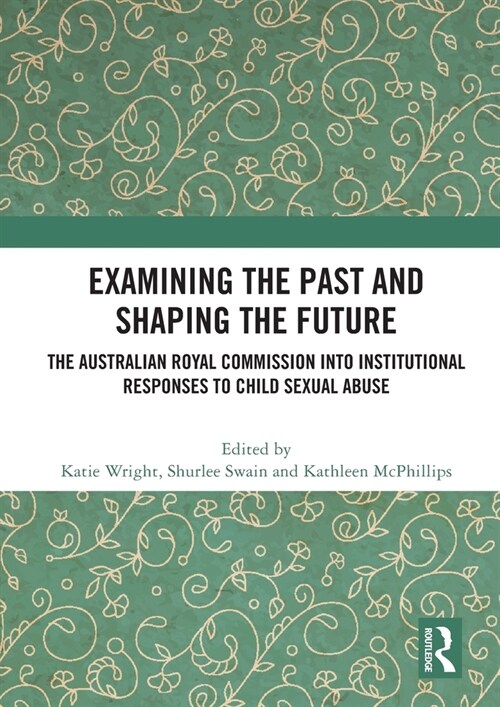 EXAMINING THE PAST AND SHAPING THE FUTURE

THE AUSTRALIAN ROYAL COMMISSION INTO INSTITUTIONAL RESPONSES TO CHILD SEXUAL ABUSE

Edited by
Katie Wright, Shurlee Swain and Kathleen McPhillips

ROUTLEDGE